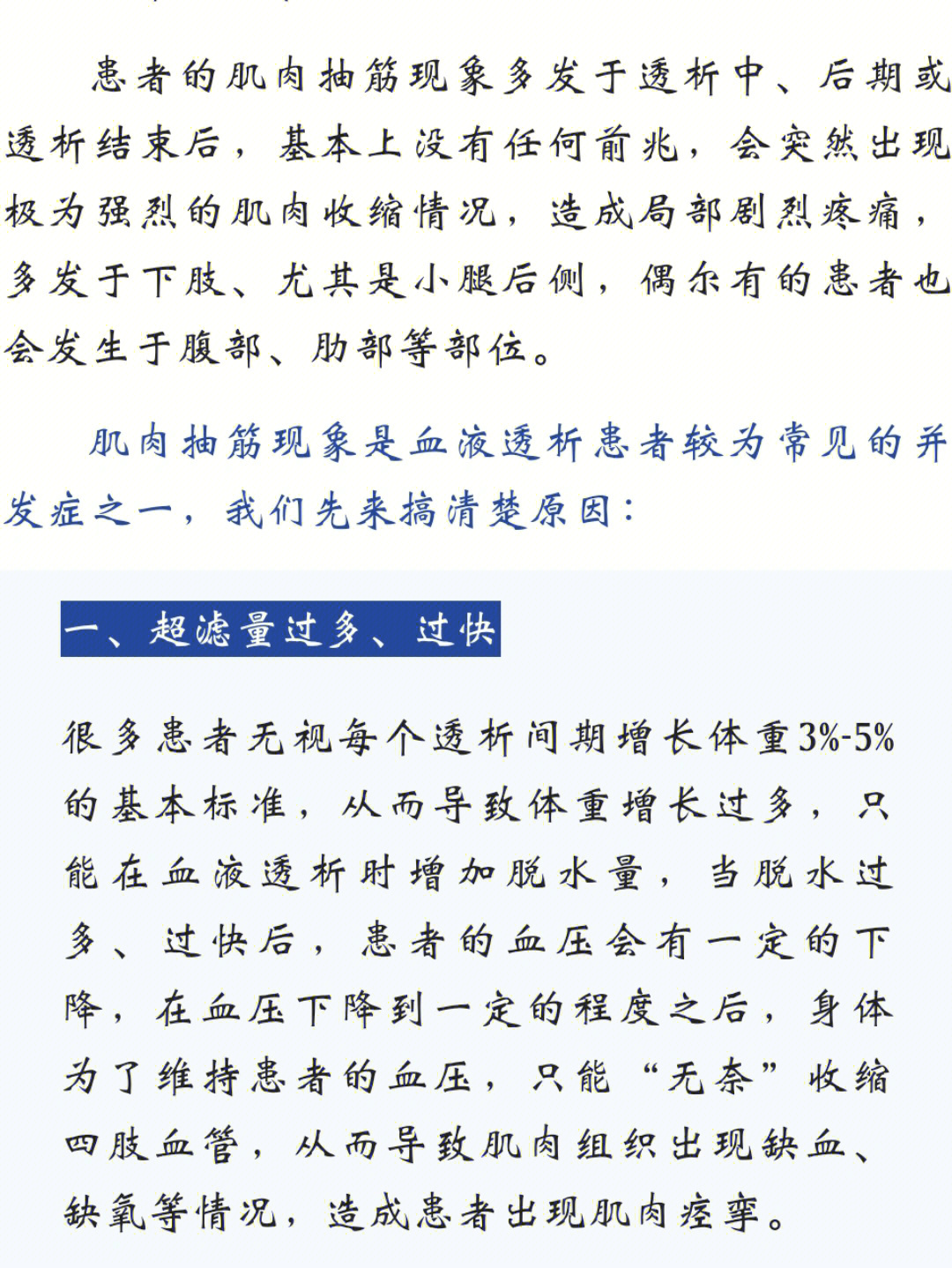 患者的肌肉抽筋现象多发于透析中、后期或透析结束后，基本上没有任何前兆，会突然出现极为强烈的肌肉收缩情况，造成局部剧烈疼痛，多发于下肢、尤其是小腿后侧，偶尔有的患者也会发生于腹部、肋部等部位。

肌肉抽筋现象是血液透析患者较为常见的并发症之一，我们先来搞清楚原因：

一、超滤量过多、过快

很多患者无视每个透析间期增长体重3%-5%的基本标准，从而导致体重增长过多，只能在血液透析时增加脱水量，当脱水过多、过快后，患者的血压会有一定的下降，在血压下降到一定的程度之后，身体为了维持患者的血压，只能“无奈”收缩四肢血管，从而导致肌肉组织出现缺血、缺氧等情况，造成患者出现肌肉痉挛。